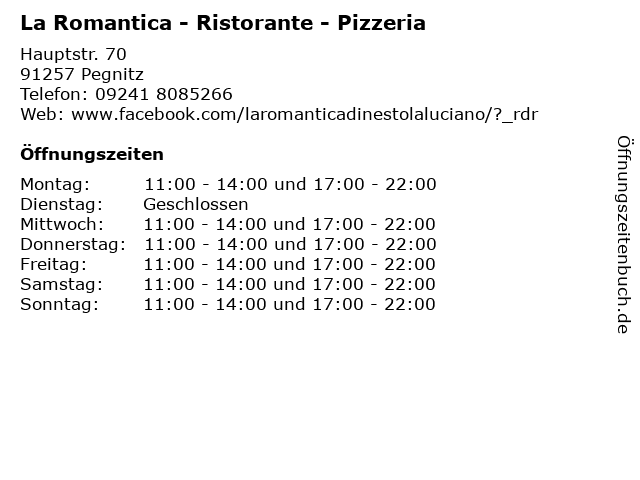 La Romantica - Ristorante - Pizzeria

Hauptstr. 70
91257 Pegnitz
Telefon: 09241 8085266
Web: www.facebook.com/laromanticadinestolaluciano/?_rdr

Öffnungszeiten

Montag: 11:00 - 14:00 und 17:00 - 22:00
Dienstag: Geschlossen
Mittwoch: 11:00 - 14:00 und 17:00 - 22:00
Donnerstag: 11:00 - 14:00 und 17:00 - 22:00
Freitag: 11:00 - 14:00 und 17:00 - 22:00
Samstag: 11:00 - 14:00 und 17:00 - 22:00
Sonntag: 11:00 - 14:00 und 17:00 - 22:00

Öffnungszeitenbuch.de